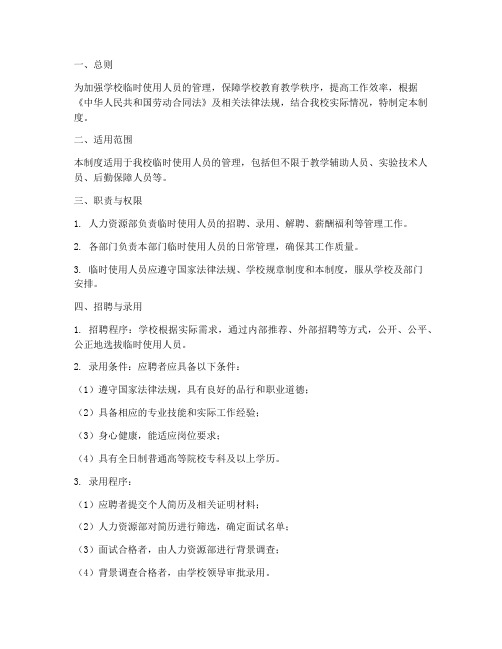 一、总则

为加强学校临时使用人员的管理，保障学校教育教学秩序，提高工作效率，根据《中华人民共和国劳动合同法》及相关法律法规，结合我校实际情况，特制定本制度。

二、适用范围

本制度适用于我校临时使用人员的管理，包括但不限于教学辅助人员、实验技术人员、后勤保障人员等。

三、职责与权限

1. 人力资源部负责临时使用人员的招聘、录用、解聘、薪酬福利等管理工作。

2. 各部门负责本部门临时使用人员的日常管理，确保其工作质量。

3. 临时使用人员应遵守国家法律法规、学校规章制度和本制度，服从学校及部门安排。

四、招聘与录用

1. 招聘程序：学校根据实际需求，通过内部推荐、外部招聘等方式，公开、公平、公正地选拔临时使用人员。

2. 录用条件：应聘者应具备以下条件：

（1）遵守国家法律法规，具有良好的品行和职业道德；

（2）具备相应的专业技能和实际工作经验；

（3）身心健康，能适应岗位要求；

（4）具有全日制普通高等院校专科及以上学历。

3. 录用程序：

（1）应聘者提交个人简历及相关证明材料；

（2）人力资源部对简历进行筛选，确定面试名单；

（3）面试合格者，由人力资源部进行背景调查；

（4）背景调查合格者，由学校领导审批录用。